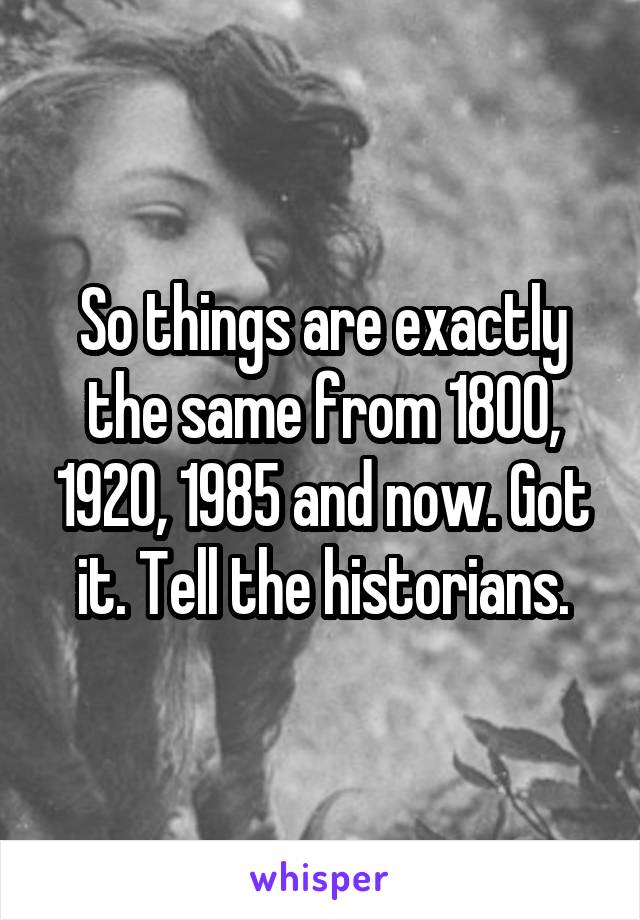 So things are exactly the same from 1800, 1920, 1985 and now. Got it. Tell the historians.

whisper